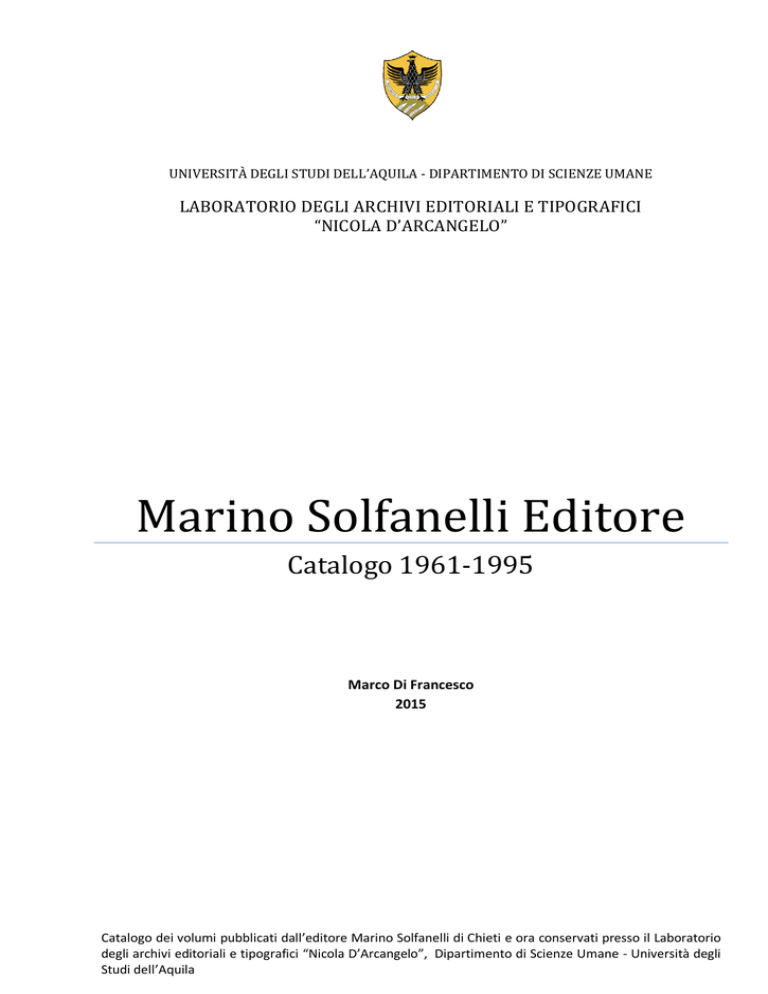 UNIVERSITÀ DEGLI STUDI DELL'AQUILA - DIPARTIMENTO DI SCIENZE UMANE

LABORATORIO DEGLI ARCHIVI EDITORIALI E TIPOGRAFICI "NICOLA D'ARCANGELO"

Marino Solfanelli Editore

Catalogo 1961-1995

Marco Di Francesco
2015

Catalogo dei volumi pubblicati dall'editore Marino Solfanelli di Chieti e ora conservati presso il Laboratorio degli archivi editoriali e tipografici "Nicola D'Arcangelo", Dipartimento di Scienze Umane - Università degli Studi dell'Aquila